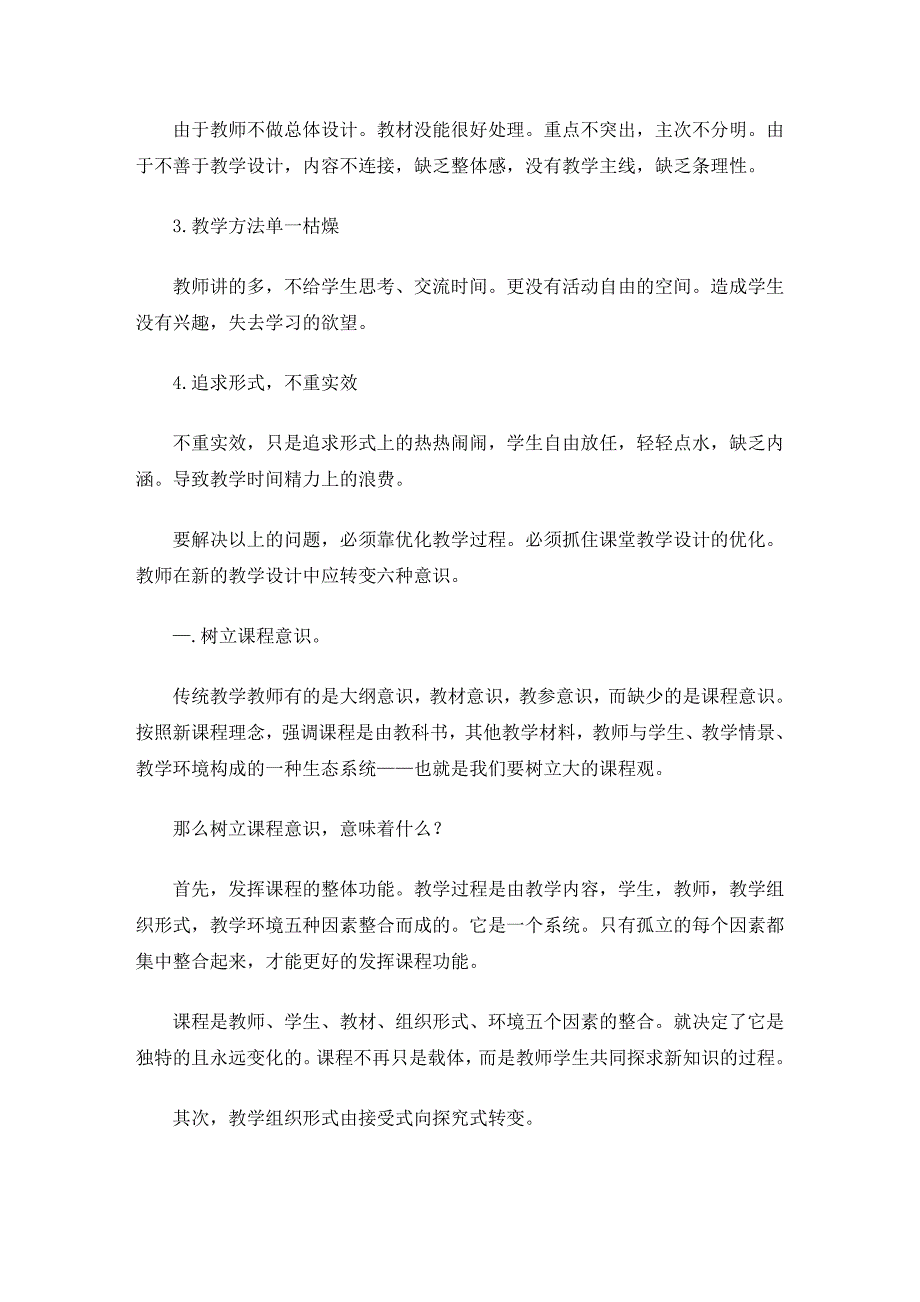 由于教师不做总体设计。教材没能很好处理。重点不突出，主次不分明。由于不善于教学设计，内容不连接，缺乏整体感，没有教学主线，缺乏条理性。

3.教学方法单一枯燥

教师讲的多，不给学生思考、交流时间。更没有活动自由的空间。造成学生没有兴趣，失去学习的欲望。

4.追求形式，不重实效

不重实效，只是追求形式上的热热闹闹，学生自由放任，轻轻点水，缺乏内涵。导致教学时间精力上的浪费。

要解决以上的问题，必须靠优化教学过程。必须抓住课堂教学设计的优化。教师在新的教学设计中应转变六种意识。

一.树立课程意识。

传统教学教师有的是大纲意识，教材意识，教参意识，而缺少的是课程意识。按照新课程理念，强调课程是由教科书，其他教学材料，教师与学生、教学情景、教学环境构成的一种生态系统——也就是我们要树立大的课程观。

那么树立课程意识，意味着什么？

首先，发挥课程的整体功能。教学过程是由教学内容，学生，教师，教学组织形式，教学环境五种因素整合而成的。它是一个系统。只有孤立的每个因素都集中整合起来，才能更好的发挥课程功能。

课程是教师、学生、教材、组织形式、环境五个因素的整合。就决定了它是独特的且永远变化的。课程不再只是载体，而是教师学生共同探求新知识的过程。

其次，教学组织形式由接受式向探究式转变。